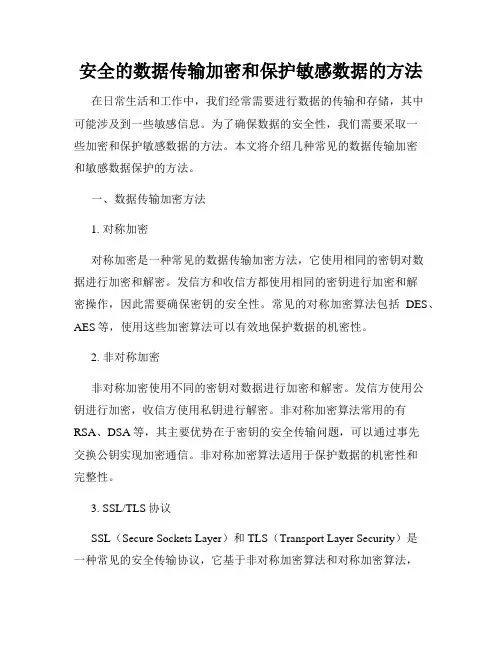 安全的数据传输加密和保护敏感数据的方法

在日常生活和工作中，我们经常需要进行数据的传输和存储，其中可能涉及到一些敏感信息。为了确保数据的安全性，我们需要采取一些加密和保护敏感数据的方法。本文将介绍几种常见的数据传输加密和敏感数据保护的方法。

一、数据传输加密方法

1. 对称加密

对称加密是一种常见的数据传输加密方法，它使用相同的密钥对数据进行加密和解密。发信方和收信方都使用相同的密钥进行加密和解密操作，因此需要确保密钥的安全性。常见的对称加密算法包括 DES、AES 等，使用这些加密算法可以有效地保护数据的机密性。

2. 非对称加密

非对称加密使用不同的密钥对数据进行加密和解密。发信方使用公钥进行加密，收信方使用私钥进行解密。非对称加密算法常用的有 RSA、DSA 等，其主要优势在于密钥的安全传输问题，可以通过事先交换公钥实现加密通信。非对称加密算法适用于保护数据的机密性和完整性。

3. SSL/TLS 协议

SSL（Secure Sockets Layer）和 TLS（Transport Layer Security）是一种常见的安全传输协议，它基于非对称加密算法和对称加密算法，